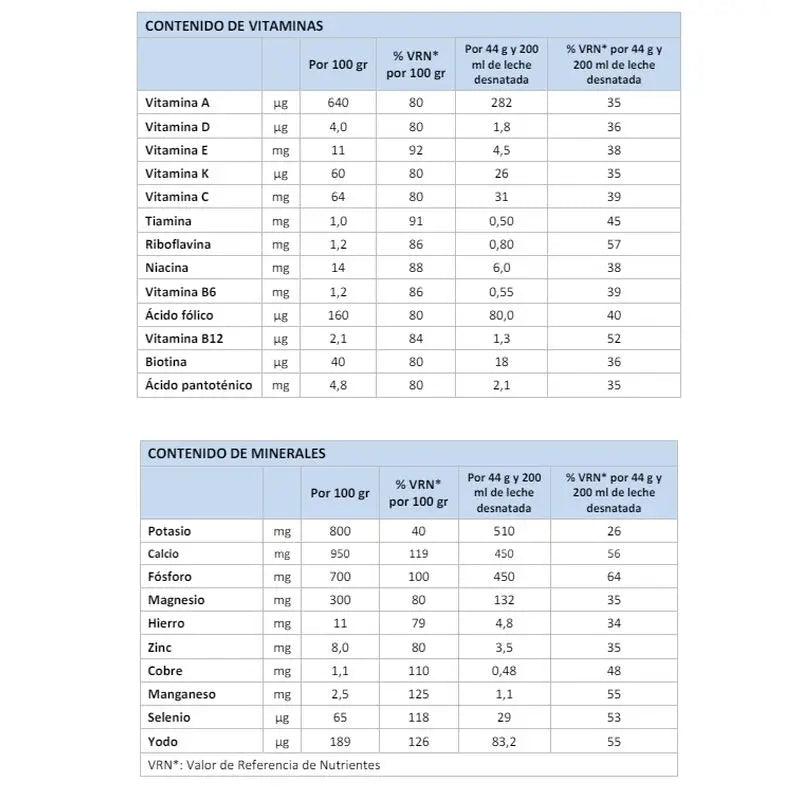 CONTENIDO DE VITAMINAS

| | | Por 100 gr | % VRN* por 100 gr | Por 44 g y 200 ml de leche desnatada | % VRN* por 44 g y 200 ml de leche desnatada |
|---|---|---|---|---|---|
| Vitamina A | µg | 640 | 80 | 282 | 35 |
| Vitamina D | µg | 4,0 | 80 | 1,8 | 36 |
| Vitamina E | mg | 11 | 92 | 4,5 | 38 |
| Vitamina K | µg | 60 | 80 | 26 | 35 |
| Vitamina C | mg | 64 | 80 | 31 | 39 |
| Tiamina | mg | 1,0 | 91 | 0,50 | 45 |
| Riboflavina | mg | 1,2 | 86 | 0,80 | 57 |
| Niacina | mg | 14 | 88 | 6,0 | 38 |
| Vitamina B6 | mg | 1,2 | 86 | 0,55 | 39 |
| Ácido fólico | µg | 160 | 80 | 80,0 | 40 |
| Vitamina B12 | µg | 2,1 | 84 | 1,3 | 52 |
| Biotina | µg | 40 | 80 | 18 | 36 |
| Ácido pantoténico | mg | 4,8 | 80 | 2,1 | 35 |

CONTENIDO DE MINERALES

| | | Por 100 gr | % VRN* por 100 gr | Por 44 g y 200 ml de leche desnatada | % VRN* por 44 g y 200 ml de leche desnatada |
|---|---|---|---|---|---|
| Potasio | mg | 800 | 40 | 510 | 26 |
| Calcio | mg | 950 | 119 | 450 | 56 |
| Fósforo | mg | 700 | 100 | 450 | 64 |
| Magnesio | mg | 300 | 80 | 132 | 35 |
| Hierro | mg | 11 | 79 | 4,8 | 34 |
| Zinc | mg | 8,0 | 80 | 3,5 | 35 |
| Cobre | mg | 1,1 | 110 | 0,48 | 48 |
| Manganeso | mg | 2,5 | 125 | 1,1 | 55 |
| Selenio | µg | 65 | 118 | 29 | 53 |
| Yodo | µg | 189 | 126 | 83,2 | 55 |

VRN*: Valor de Referencia de Nutrientes